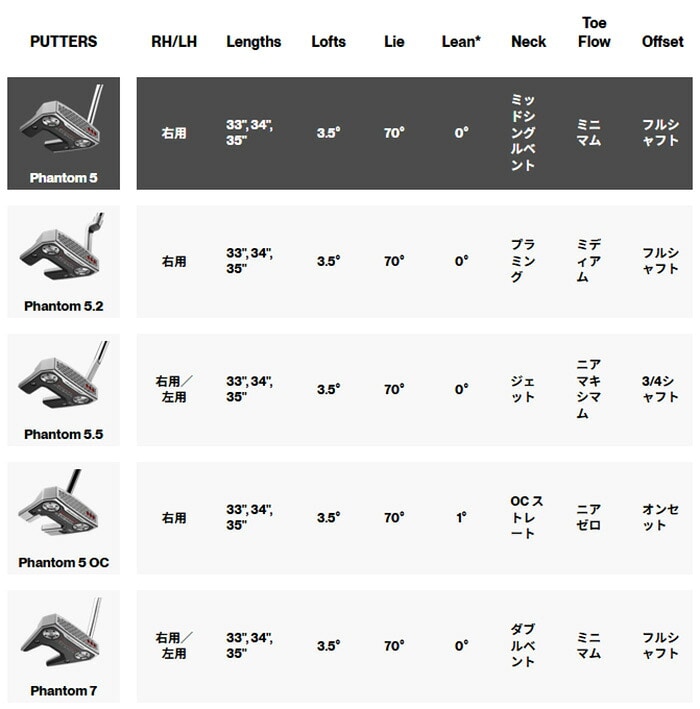 | PUTTERS | RH/LH | Lengths | Lofts | Lie | Lean* | Neck | Toe Flow | Offset |
|---|---|---|---|---|---|---|---|---|
| Phantom 5 | 右用 | 33", 34", 35" | 3.5° | 70° | 0° | ミッドシングルベント | ミニマム | フルシャフト |
| Phantom 5.2 | 右用 | 33", 34", 35" | 3.5° | 70° | 0° | プラミング | ミディアム | フルシャフト |
| Phantom 5.5 | 右用／左用 | 33", 34", 35" | 3.5° | 70° | 0° | ジェット | ニアマキシマム | 3/4シャフト |
| Phantom 5 OC | 右用 | 33", 34", 35" | 3.5° | 70° | 1° | OC ストレート | ニアゼロ | オンセット |
| Phantom 7 | 右用／左用 | 33", 34", 35" | 3.5° | 70° | 0° | ダブルベント | ミニマム | フルシャフト |